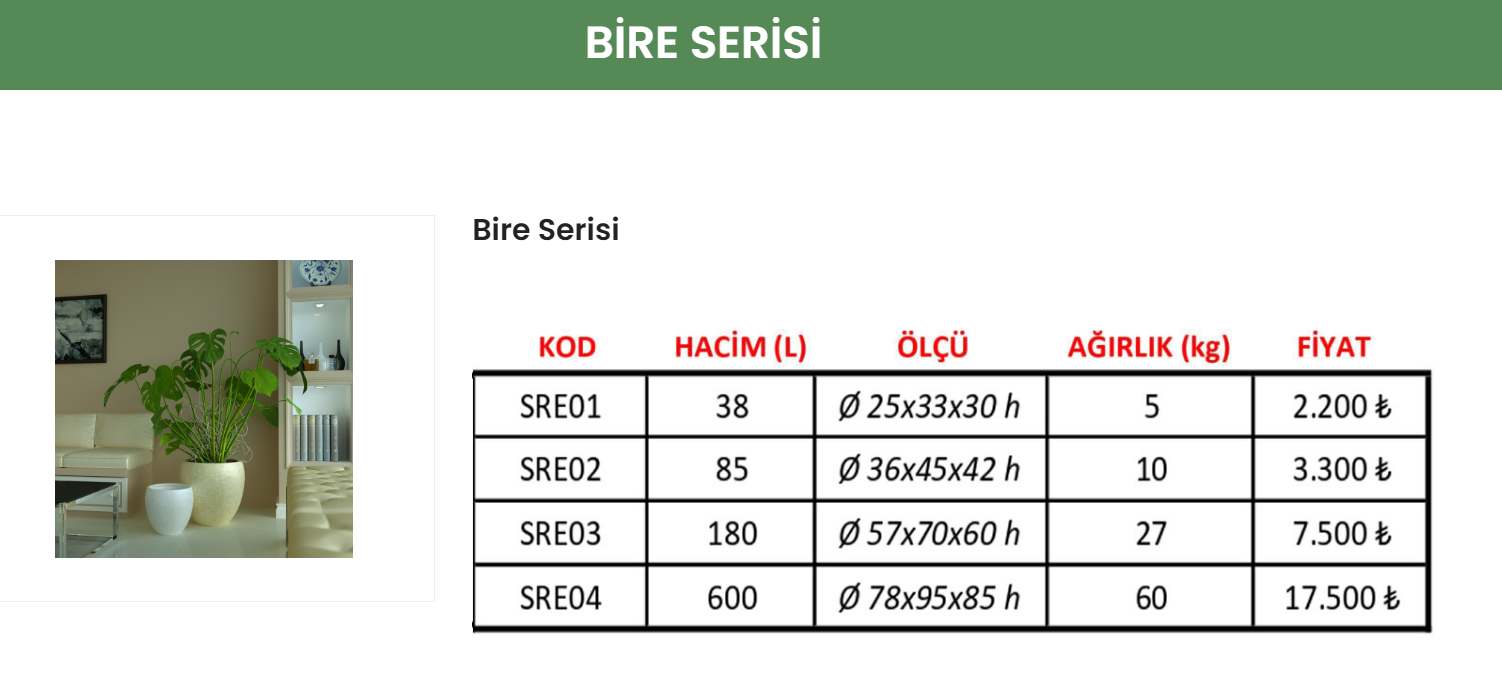 BİRE SERİSİ

Bire Serisi

| KOD | HACİM (L) | ÖLÇÜ | AĞIRLIK (kg) | FİYAT |
|---|---|---|---|---|
| SRE01 | 38 | Ø 25x33x30 h | 5 | 2.200 ₺ |
| SRE02 | 85 | Ø 36x45x42 h | 10 | 3.300 ₺ |
| SRE03 | 180 | Ø 57x70x60 h | 27 | 7.500 ₺ |
| SRE04 | 600 | Ø 78x95x85 h | 60 | 17.500 ₺ |